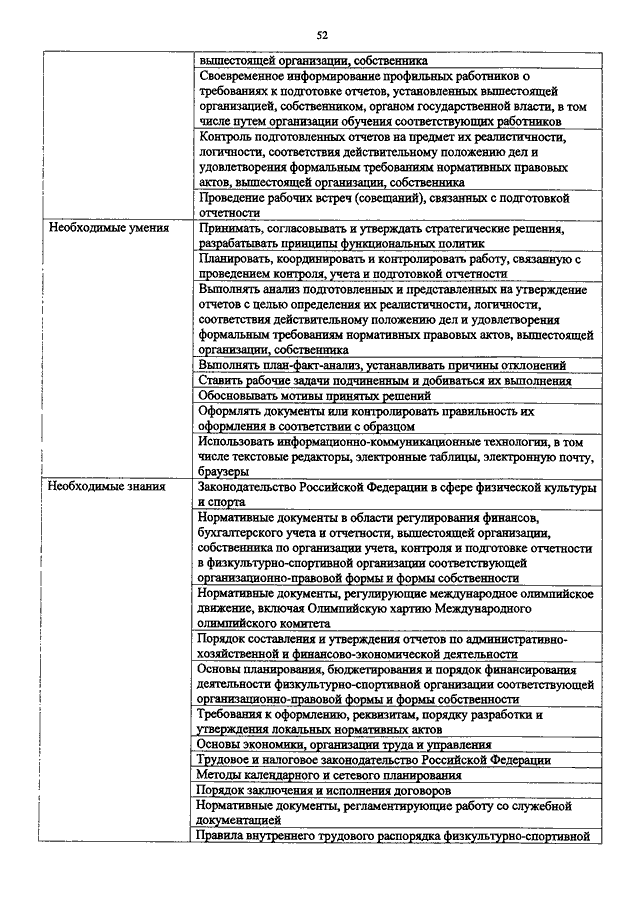 52

| | |
|---|---|
| | вышестоящей организации, собственника |
| | Своевременное информирование профильных работников о требованиях к подготовке отчетов, установленных вышестоящей организацией, собственником, органом государственной власти, в том числе путем организации обучения соответствующих работников |
| | Контроль подготовленных отчетов на предмет их реалистичности, логичности, соответствия действительному положению дел и удовлетворения формальным требованиям нормативных правовых актов, вышестоящей организации, собственника |
| | Проведение рабочих встреч (совещаний), связанных с подготовкой отчетности |
| Необходимые умения | Принимать, согласовывать и утверждать стратегические решения, разрабатывать принципы функциональных политик |
| | Планировать, координировать и контролировать работу, связанную с проведением контроля, учета и подготовкой отчетности |
| | Выполнять анализ подготовленных и представленных на утверждение отчетов с целью определения их реалистичности, логичности, соответствия действительному положению дел и удовлетворения формальным требованиям нормативных правовых актов, вышестоящей организации, собственника |
| | Выполнять план-факт-анализ, устанавливать причины отклонений |
| | Ставить рабочие задачи подчиненным и добиваться их выполнения |
| | Обосновывать мотивы принятых решений |
| | Оформлять документы или контролировать правильность их оформления в соответствии с образцом |
| | Использовать информационно-коммуникационные технологии, в том числе текстовые редакторы, электронные таблицы, электронную почту, браузеры |
| Необходимые знания | Законодательство Российской Федерации в сфере физической культуры и спорта |
| | Нормативные документы в области регулирования финансов, бухгалтерского учета и отчетности, вышестоящей организации, собственника по организации учета, контроля и подготовке отчетности в физкультурно-спортивной организации соответствующей организационно-правовой формы и формы собственности |
| | Нормативные документы, регулирующие международное олимпийское движение, включая Олимпийскую хартию Международного олимпийского комитета |
| | Порядок составления и утверждения отчетов по административно-хозяйственной и финансово-экономической деятельности |
| | Основы планирования, бюджетирования и порядок финансирования деятельности физкультурно-спортивной организации соответствующей организационно-правовой формы и формы собственности |
| | Требования к оформлению, реквизитам, порядку разработки и утверждения локальных нормативных актов |
| | Основы экономики, организации труда и управления |
| | Трудовое и налоговое законодательство Российской Федерации |
| | Методы календарного и сетевого планирования |
| | Порядок заключения и исполнения договоров |
| | Нормативные документы, регламентирующие работу со служебной документацией |
| | Правила внутреннего трудового распорядка физкультурно-спортивной |